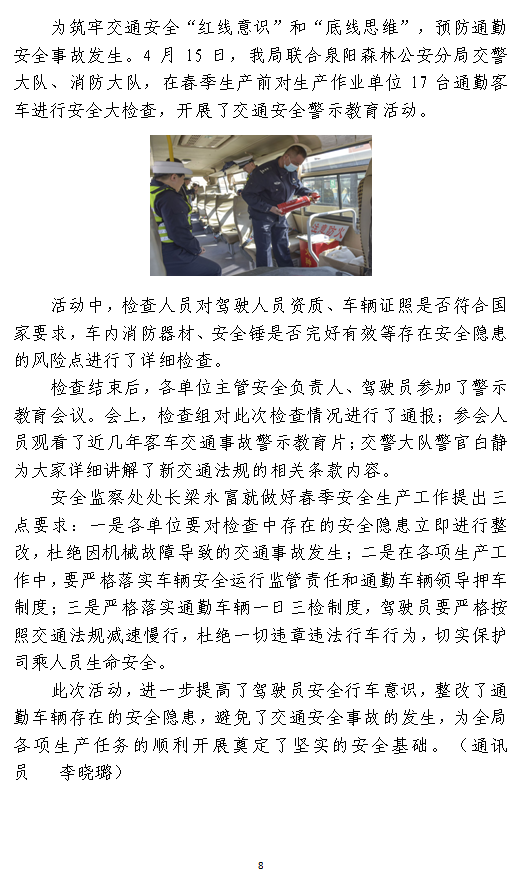 为筑牢交通安全“红线意识”和“底线思维”，预防通勤安全事故发生。4 月 15 日，我局联合泉阳森林公安分局交警大队、消防大队，在春季生产前对生产作业单位 17 台通勤客车进行安全大检查，开展了交通安全警示教育活动。

活动中，检查人员对驾驶人员资质、车辆证照是否符合国家要求，车内消防器材、安全锤是否完好有效等存在安全隐患的风险点进行了详细检查。

检查结束后，各单位主管安全负责人、驾驶员参加了警示教育会议。会上，检查组对此次检查情况进行了通报；参会人员观看了近几年客车交通事故警示教育片；交警大队警官白静为大家详细讲解了新交通法规的相关条款内容。

安全监察处处长梁永富就做好春季安全生产工作提出三点要求：一是各单位要对检查中存在的安全隐患立即进行整改，杜绝因机械故障导致的交通事故发生；二是在各项生产工作中，要严格落实车辆安全运行监管责任和通勤车辆领导押车制度；三是严格落实通勤车辆一日三检制度，驾驶员要严格按照交通法规减速慢行，杜绝一切违章违法行车行为，切实保护司乘人员生命安全。

此次活动，进一步提高了驾驶员安全行车意识，整改了通勤车辆存在的安全隐患，避免了交通安全事故的发生，为全局各项生产任务的顺利开展奠定了坚实的安全基础。（通讯员　李晓璐）

8